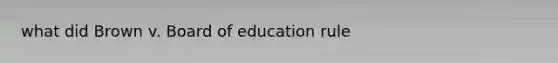 what did Brown v. Board of education rule